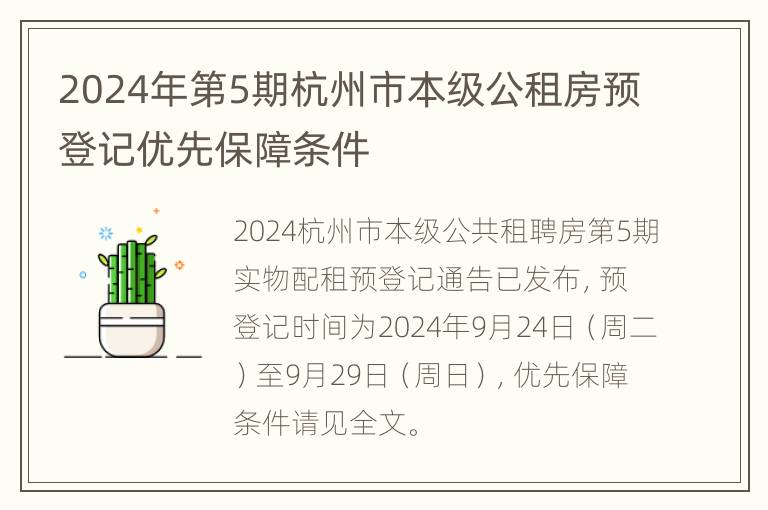 2024年第5期杭州市本级公租房预登记优先保障条件

2024杭州市本级公共租聘房第5期实物配租预登记通告已发布，预登记时间为2024年9月24日（周二）至9月29日（周日），优先保障条件请见全文。